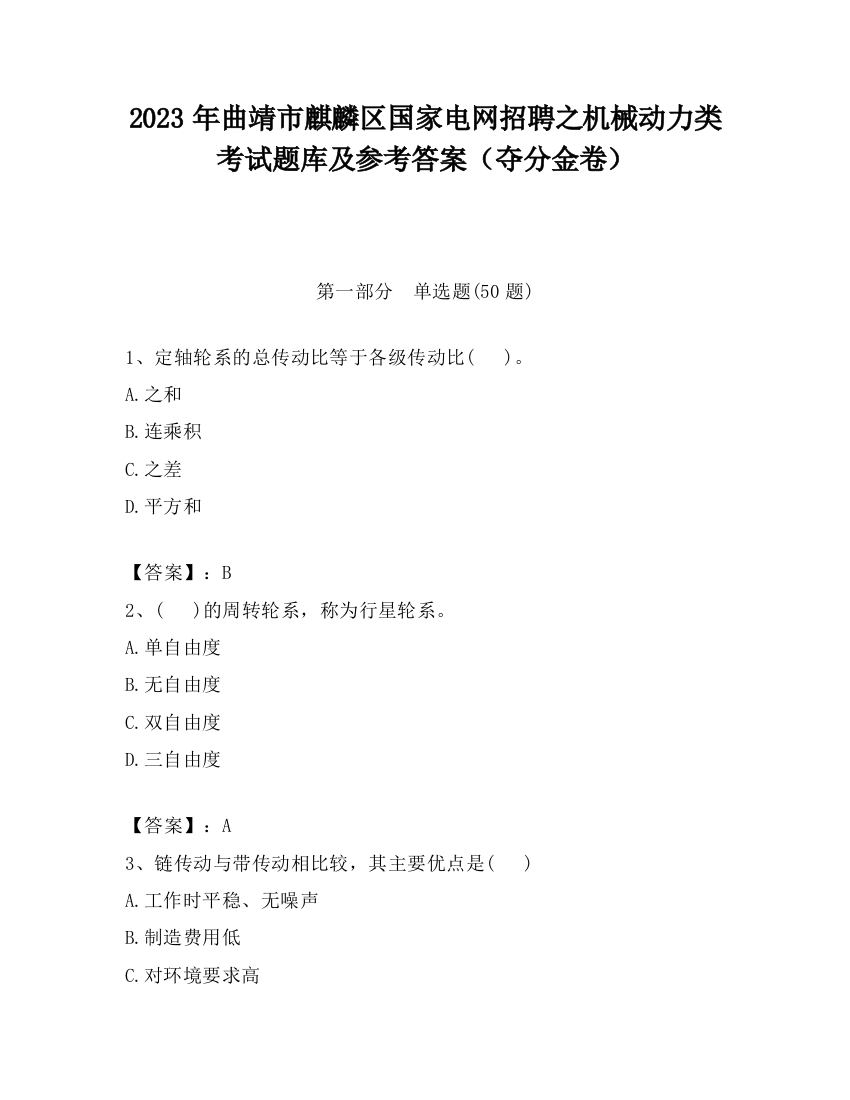 2023 年曲靖市麒麟区国家电网招聘之机械动力类考试题库及参考答案（夺分金卷）

第一部分　单选题(50 题)

1、定轴轮系的总传动比等于各级传动比(　　)。

A.之和

B.连乘积

C.之差

D.平方和

【答案】：B

2、(　　)的周转轮系，称为行星轮系。

A.单自由度

B.无自由度

C.双自由度

D.三自由度

【答案】：A

3、链传动与带传动相比较，其主要优点是(　　)

A.工作时平稳、无噪声

B.制造费用低

C.对环境要求高